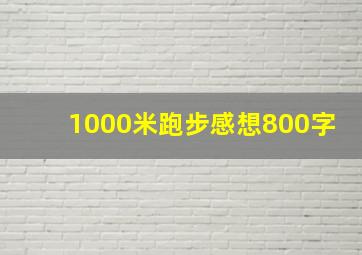 1000米跑步感想800字